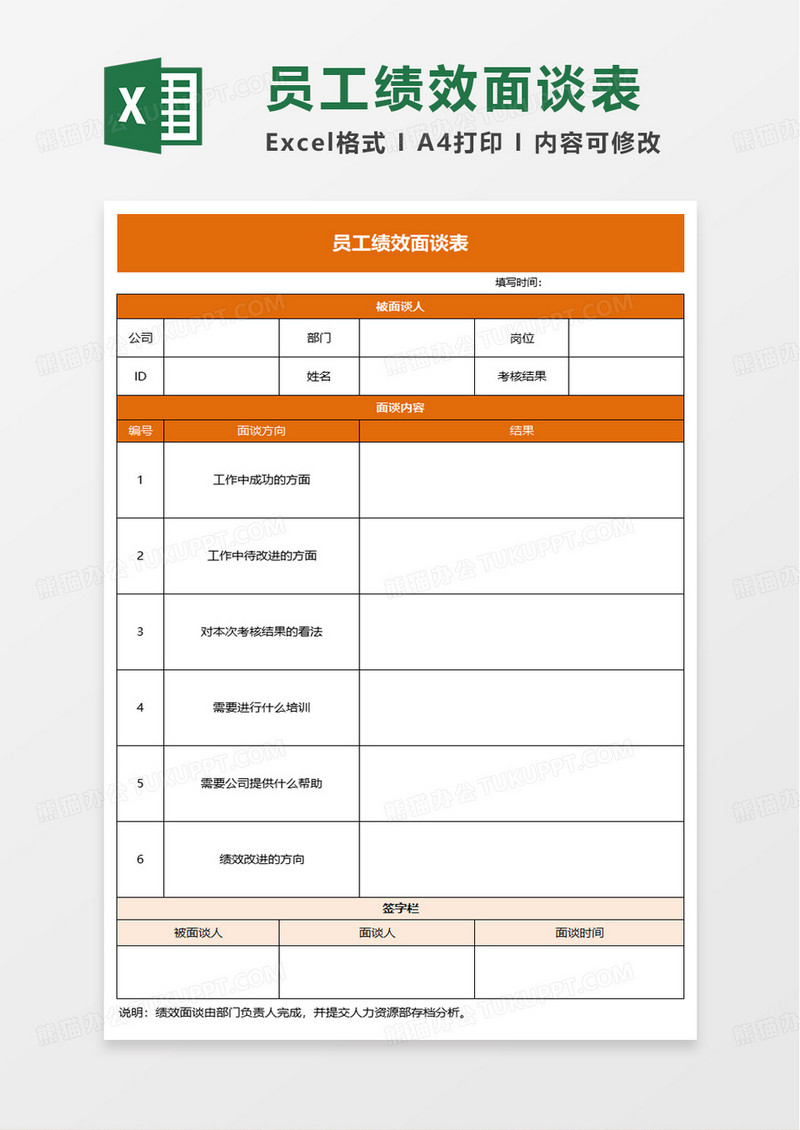 X

员工绩效面谈表

Excel格式 I A4打印 I 内容可修改

员工绩效面谈表

填写时间：

被面谈人

| 公司 | | 部门 | | 岗位 | |
|---|---|---|---|---|---|
| ID | | 姓名 | | 考核结果 | |

面谈内容

| 编号 | 面谈方向 | 结果 |
|---|---|---|
| 1 | 工作中成功的方面 | |
| 2 | 工作中待改进的方面 | |
| 3 | 对本次考核结果的看法 | |
| 4 | 需要进行什么培训 | |
| 5 | 需要公司提供什么帮助 | |
| 6 | 绩效改进的方向 | |

签字栏

| 被面谈人 | 面谈人 | 面谈时间 |
|---|---|---|
| | | |

说明：绩效面谈由部门负责人完成，并提交人力资源部存档分析。

熊猫办公 TUKUPPT.COM